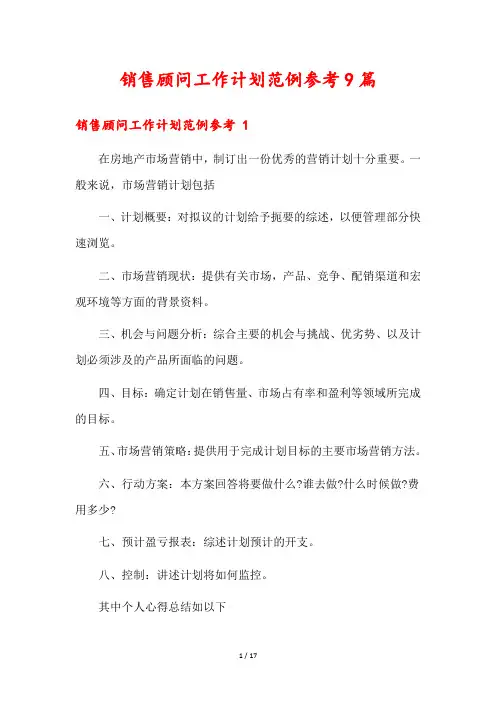 销售顾问工作计划范例参考9篇

销售顾问工作计划范例参考 1

在房地产市场营销中，制订出一份优秀的营销计划十分重要。一般来说，市场营销计划包括

一、计划概要：对拟议的计划给予扼要的综述，以便管理部分快速浏览。

二、市场营销现状：提供有关市场，产品、竞争、配销渠道和宏观环境等方面的背景资料。

三、机会与问题分析：综合主要的机会与挑战、优劣势、以及计划必须涉及的产品所面临的问题。

四、目标：确定计划在销售量、市场占有率和盈利等领域所完成的目标。

五、市场营销策略：提供用于完成计划目标的主要市场营销方法。

六、行动方案：本方案回答将要做什么?谁去做?什么时候做?费用多少?

七、预计盈亏报表：综述计划预计的开支。

八、控制：讲述计划将如何监控。

其中个人心得总结如以下

1 / 17